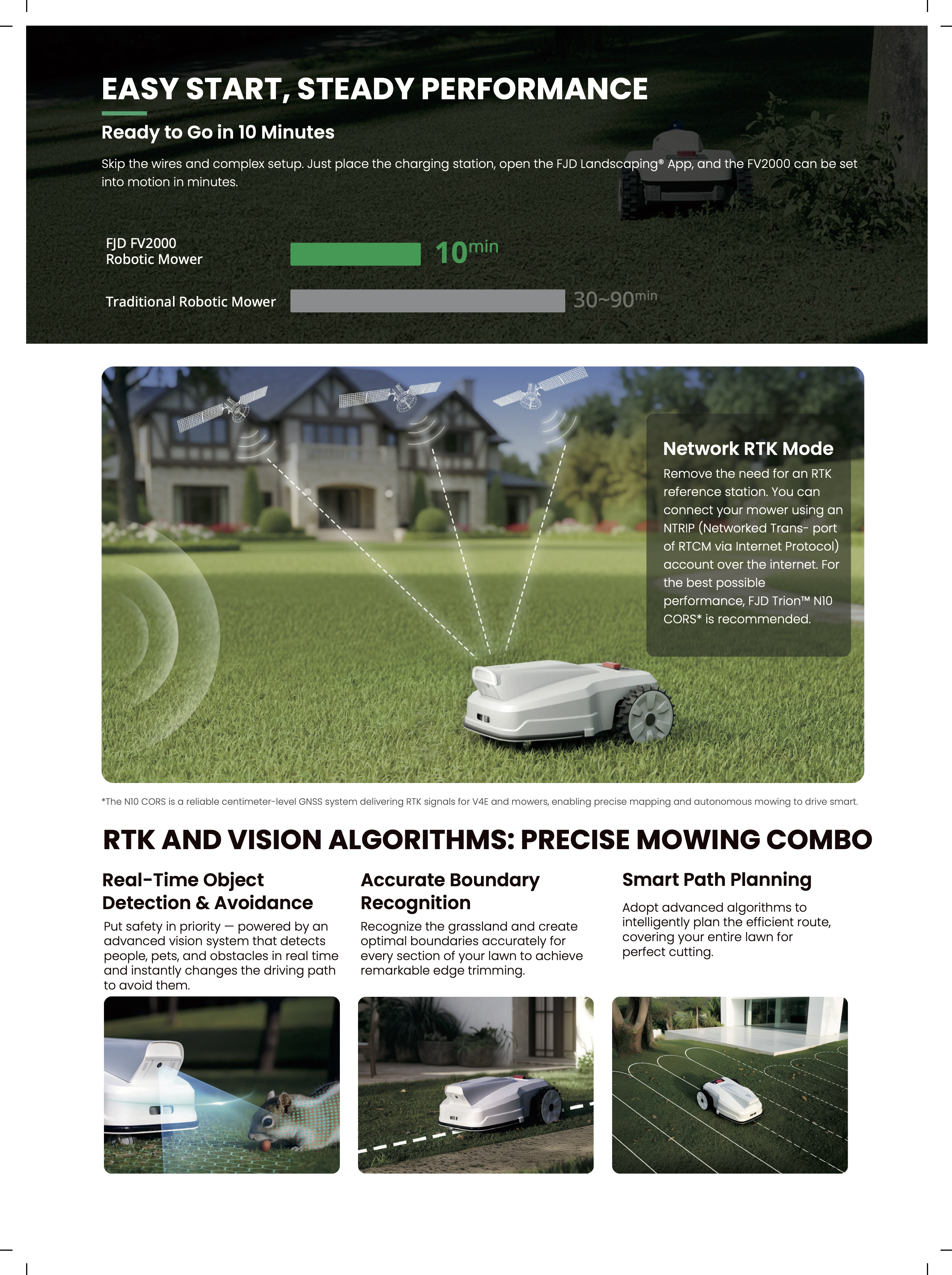 EASY START, STEADY PERFORMANCE

Ready to Go in 10 Minutes

Skip the wires and complex setup. Just place the charging station, open the FJD Landscaping® App, and the FV2000 can be set into motion in minutes.

FJD FV2000
Robotic Mower

10min

Traditional Robotic Mower

30~90min

Network RTK Mode

Remove the need for an RTK reference station. You can connect your mower using an NTRIP (Networked Trans- port of RTCM via Internet Protocol) account over the internet. For the best possible performance, FJD Trion™ N10 CORS* is recommended.

*The N10 CORS is a reliable centimeter-level GNSS system delivering RTK signals for V4E and mowers, enabling precise mapping and autonomous mowing to drive smart.

RTK AND VISION ALGORITHMS: PRECISE MOWING COMBO

Real-Time Object Detection & Avoidance

Put safety in priority — powered by an advanced vision system that detects people, pets, and obstacles in real time and instantly changes the driving path to avoid them.

Accurate Boundary Recognition

Recognize the grassland and create optimal boundaries accurately for every section of your lawn to achieve remarkable edge trimming.

Smart Path Planning

Adopt advanced algorithms to intelligently plan the efficient route, covering your entire lawn for perfect cutting.